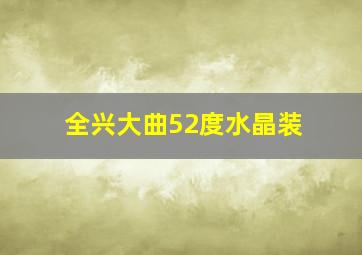 全兴大曲52度水晶装